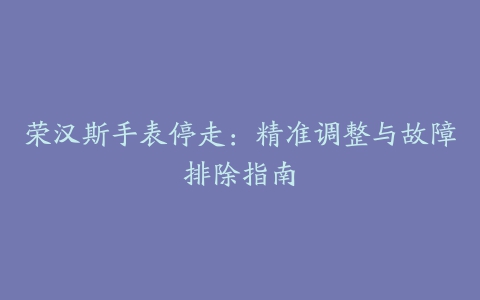 荣汉斯手表停走：精准调整与故障排除指南